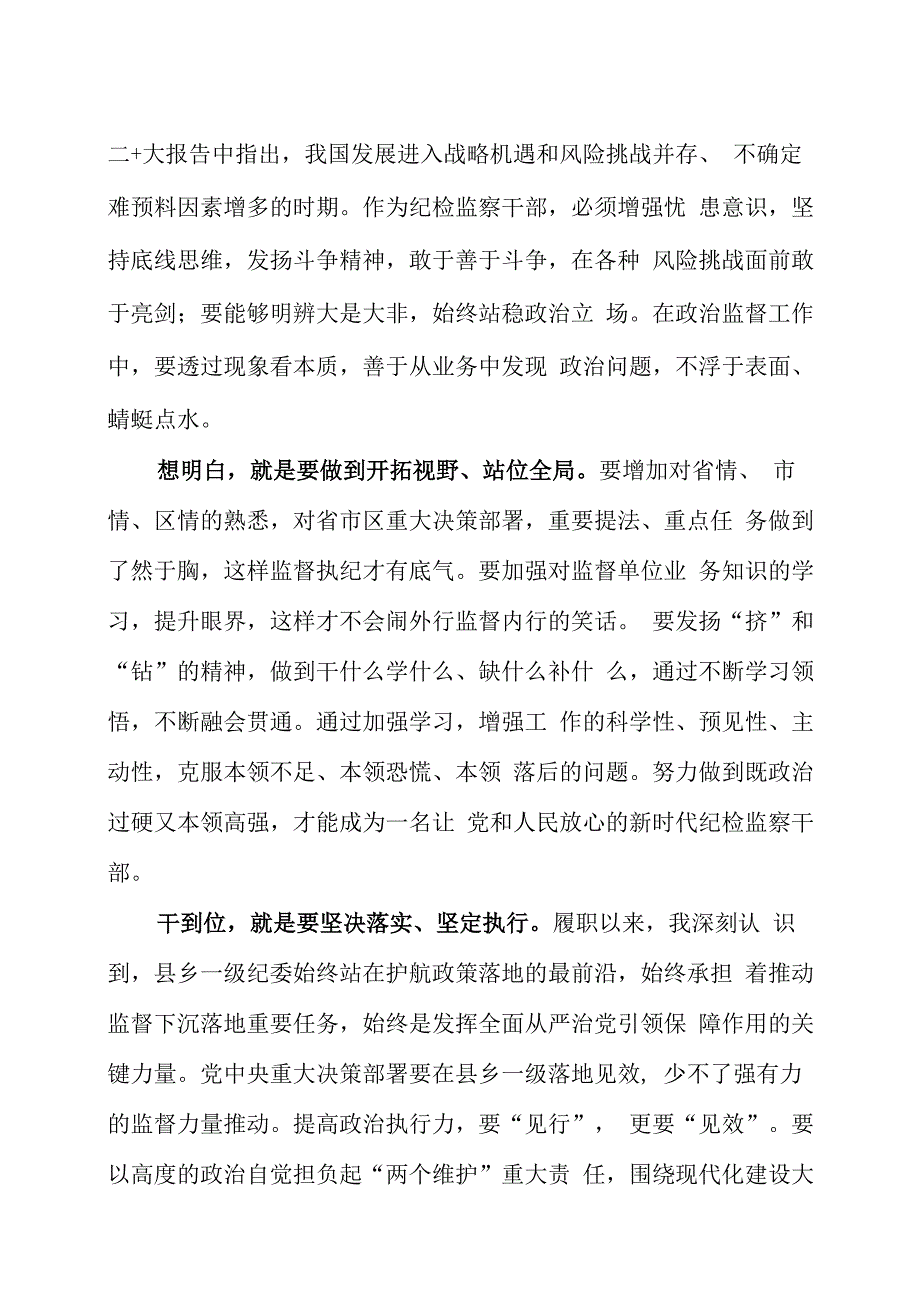 二+大报告中指出，我国发展进入战略机遇和风险挑战并存、 不确定难预料因素增多的时期。作为纪检监察干部，必须增强忧 患意识，坚持底线思维，发扬斗争精神，敢于善于斗争，在各种 风险挑战面前敢于亮剑；要能够明辨大是大非，始终站稳政治立 场。在政治监督工作中，要透过现象看本质，善于从业务中发现 政治问题，不浮于表面、蜻蜓点水。

想明白，就是要做到开拓视野、站位全局。要增加对省情、 市情、区情的熟悉，对省市区重大决策部署，重要提法、重点任 务做到了然于胸，这样监督执纪才有底气。要加强对监督单位业 务知识的学习，提升眼界，这样才不会闹外行监督内行的笑话。 要发扬“挤”和“钻”的精神，做到干什么学什么、缺什么补什 么，通过不断学习领悟，不断融会贯通。通过加强学习，增强工 作的科学性、预见性、主动性，克服本领不足、本领恐慌、本领 落后的问题。努力做到既政治过硬又本领高强，才能成为一名让 党和人民放心的新时代纪检监察干部。

干到位，就是要坚决落实、坚定执行。履职以来，我深刻认 识到，县乡一级纪委始终站在护航政策落地的最前沿，始终承担 着推动监督下沉落地重要任务，始终是发挥全面从严治党引领保 障作用的关键力量。党中央重大决策部署要在县乡一级落地见效，少不了强有力的监督力量推动。提高政治执行力，要“见行”， 更要“见效”。要以高度的政治自觉担负起“两个维护”重大责 任，围绕现代化建设大